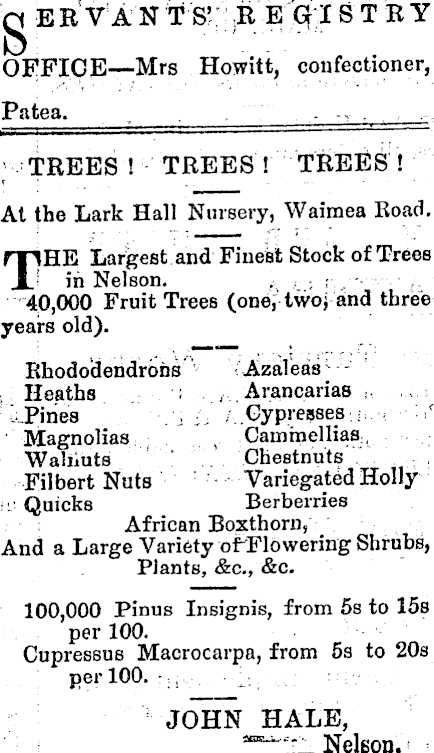 SERVANTS' REGISTRY OFFICE—Mrs Howitt, confectioner, Patea.

TREES! TREES! TREES!

At the Lark Hall Nursery, Waimea Road.

THE Largest and Finest Stock of Trees in Nelson.

40,000 Fruit Trees (one, two, and three years old).

Rhododendrons
Heaths
Pines
Magnolias
Walnuts
Filbert Nuts
Quicks

Azaleas
Arancarias
Cypresses
Cammellias
Chestnuts
Variegated Holly
Berberries

African Boxthorn,
And a Large Variety of Flowering Shrubs, Plants, &c., &c.

100,000 Pinus Insignis, from 5s to 15s per 100.
Cupressus Macrocarpa, from 5s to 20s per 100.

JOHN HALE,
Nelson.